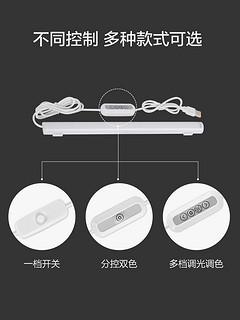 不同控制 多种款式可选

一档开关

分控双色

多档调光调色